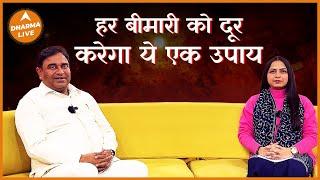 DHARMA LIVE

हर बीमारी को दूर करेगा ये एक उपाय